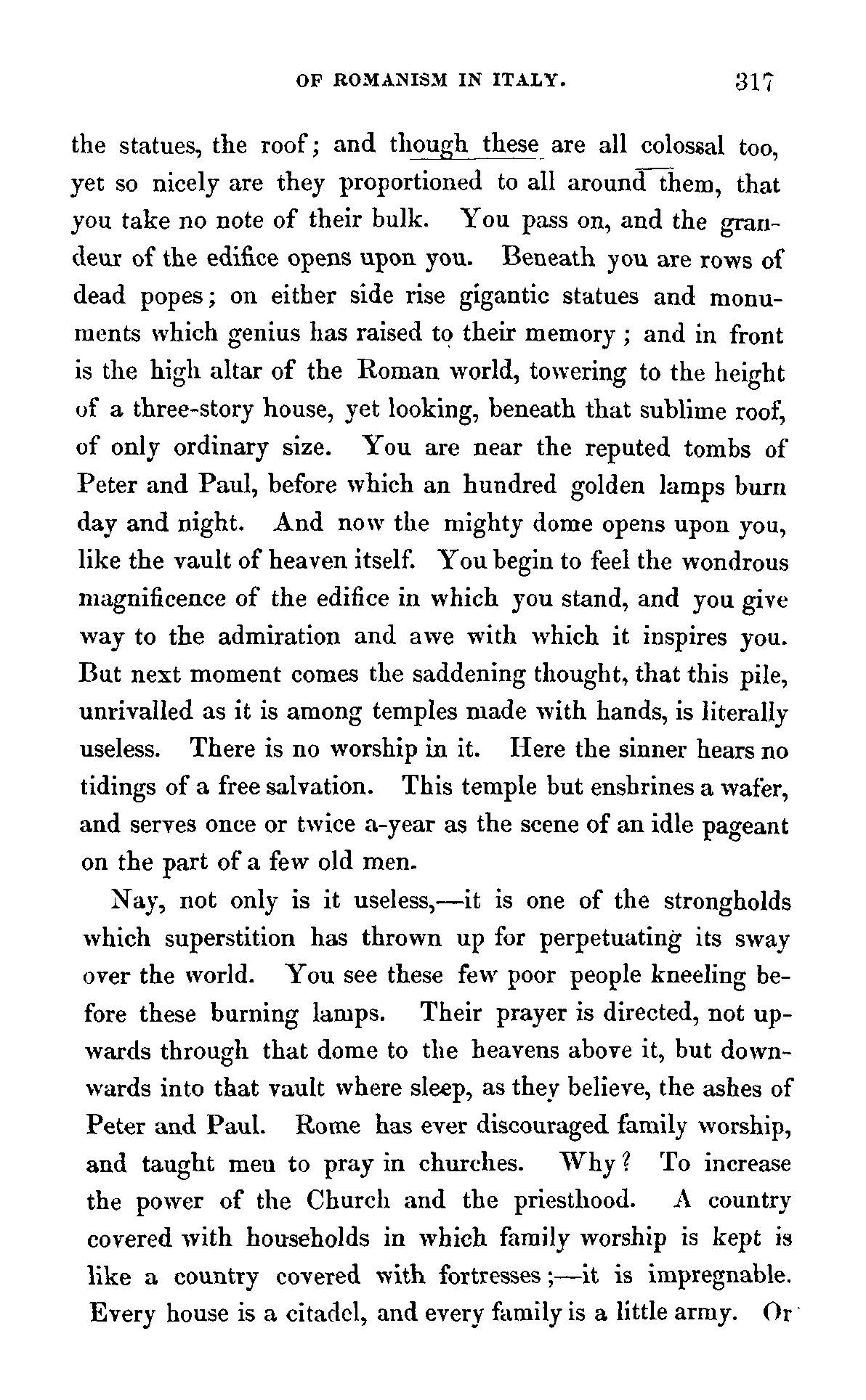 OF ROMANISM IN ITALY. 317

the statues, the roof; and though these are all colossal too, yet so nicely are they proportioned to all around them, that you take no note of their bulk. You pass on, and the grandeur of the edifice opens upon you. Beneath you are rows of dead popes; on either side rise gigantic statues and monuments which genius has raised to their memory; and in front is the high altar of the Roman world, towering to the height of a three-story house, yet looking, beneath that sublime roof, of only ordinary size. You are near the reputed tombs of Peter and Paul, before which an hundred golden lamps burn day and night. And now the mighty dome opens upon you, like the vault of heaven itself. You begin to feel the wondrous magnificence of the edifice in which you stand, and you give way to the admiration and awe with which it inspires you. But next moment comes the saddening thought, that this pile, unrivalled as it is among temples made with hands, is literally useless. There is no worship in it. Here the sinner hears no tidings of a free salvation. This temple but enshrines a wafer, and serves once or twice a-year as the scene of an idle pageant on the part of a few old men.

Nay, not only is it useless,—it is one of the strongholds which superstition has thrown up for perpetuating its sway over the world. You see these few poor people kneeling before these burning lamps. Their prayer is directed, not upwards through that dome to the heavens above it, but downwards into that vault where sleep, as they believe, the ashes of Peter and Paul. Rome has ever discouraged family worship, and taught men to pray in churches. Why? To increase the power of the Church and the priesthood. A country covered with households in which family worship is kept is like a country covered with fortresses;—it is impregnable. Every house is a citadel, and every family is a little army. Or